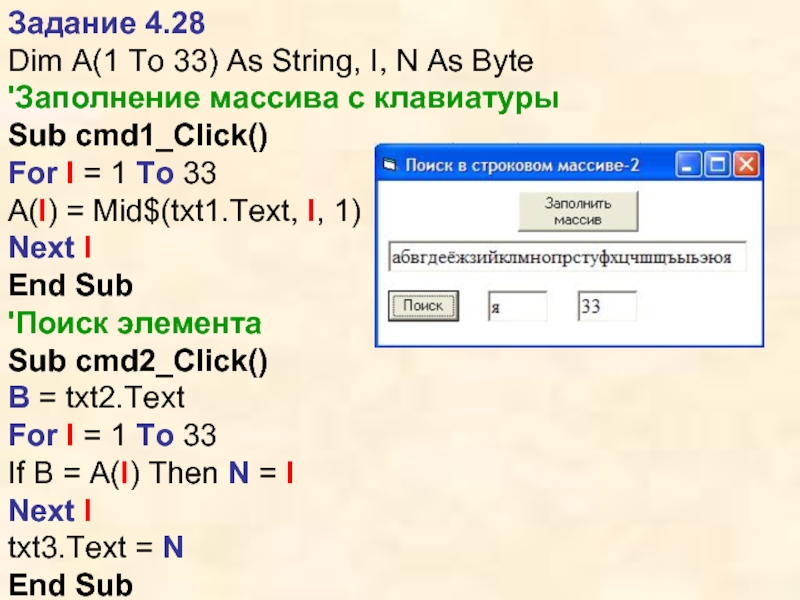 Задание 4.28
Dim A(1 To 33) As String, I, N As Byte
'Заполнение массива с клавиатуры
Sub cmd1_Click()
For I = 1 To 33
A(I) = Mid$(txt1.Text, I, 1)
Next I
End Sub
'Поиск элемента
Sub cmd2_Click()
B = txt2.Text
For I = 1 To 33
If B = A(I) Then N = I
Next I
txt3.Text = N
End Sub

Поиск в строковом массиве-2

Заполнить массив

абвгдеёжзийклмнопрстуфхцчшщъыьэюя

Поиск

я

33